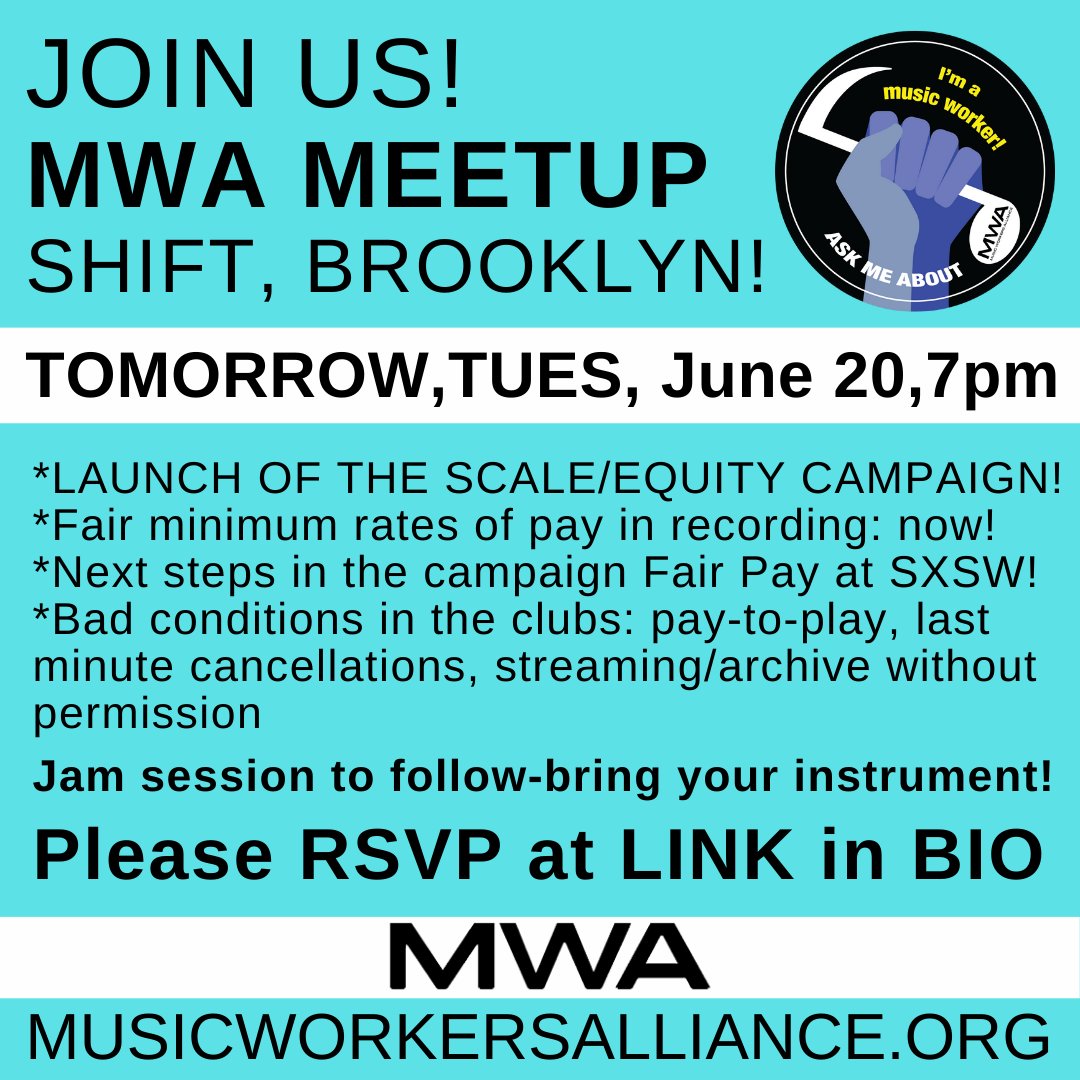 JOIN US!
MWA MEETUP
SHIFT, BROOKLYN!

I'm a music worker!
ASK ME ABOUT
MWA

TOMORROW,TUES, June 20,7pm

*LAUNCH OF THE SCALE/EQUITY CAMPAIGN!
*Fair minimum rates of pay in recording: now!
*Next steps in the campaign Fair Pay at SXSW!
*Bad conditions in the clubs: pay-to-play, last minute cancellations, streaming/archive without permission

Jam session to follow-bring your instrument!

Please RSVP at LINK in BIO

MWA

MUSICWORKERSALLIANCE.ORG